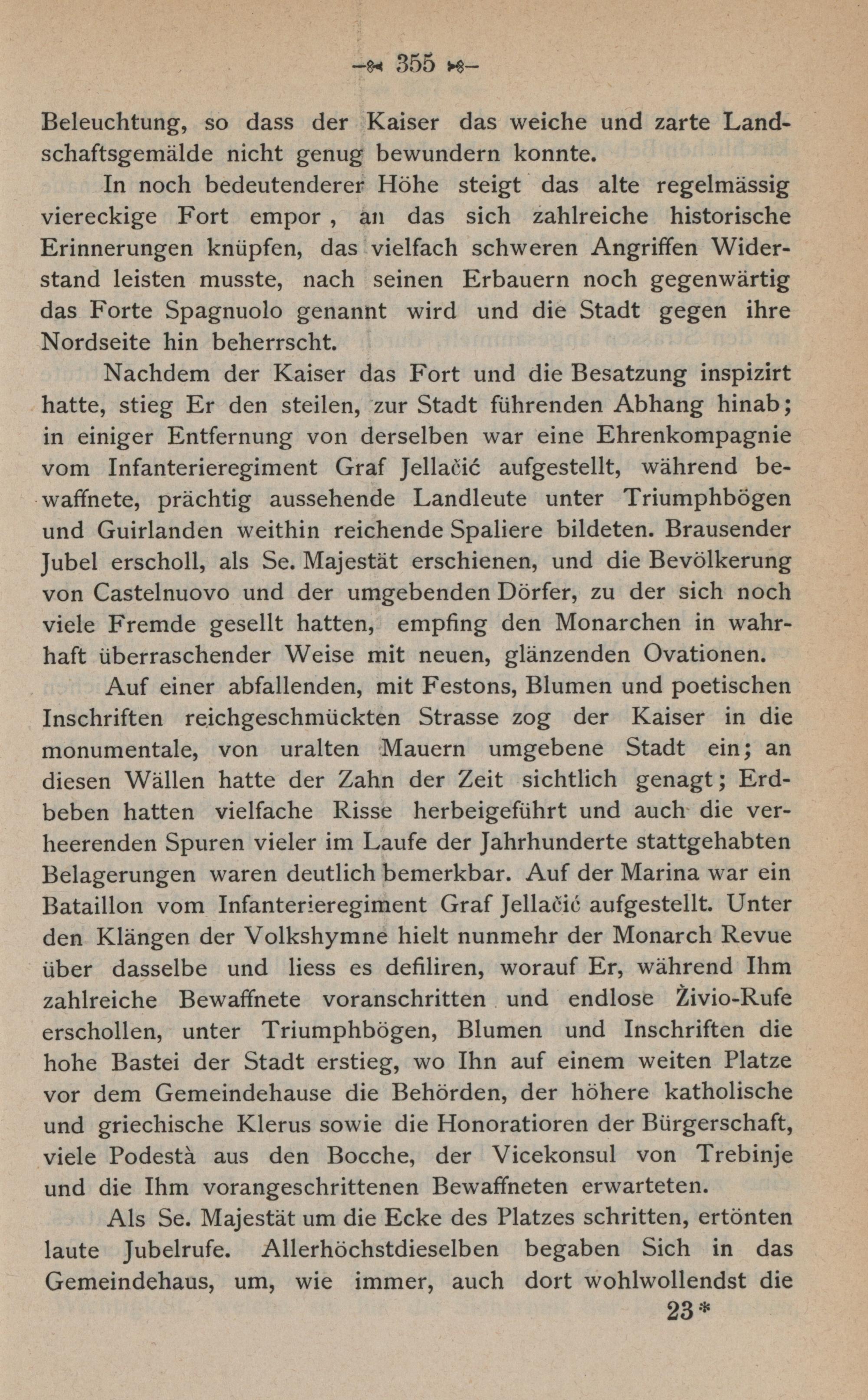 355

Beleuchtung, so dass der Kaiser das weiche und zarte Landschaftsgemälde nicht genug bewundern konnte.

In noch bedeutenderer Höhe steigt das alte regelmässig viereckige Fort empor, an das sich zahlreiche historische Erinnerungen knüpfen, das vielfach schweren Angriffen Widerstand leisten musste, nach seinen Erbauern noch gegenwärtig das Forte Spagnuolo genannt wird und die Stadt gegen ihre Nordseite hin beherrscht.

Nachdem der Kaiser das Fort und die Besatzung inspizirt hatte, stieg Er den steilen, zur Stadt führenden Abhang hinab; in einiger Entfernung von derselben war eine Ehrenkompagnie vom Infanterieregiment Graf Jellačić aufgestellt, während bewaffnete, prächtig aussehende Landleute unter Triumphbögen und Guirlanden weithin reichende Spaliere bildeten. Brausender Jubel erscholl, als Se. Majestät erschienen, und die Bevölkerung von Castelnuovo und der umgebenden Dörfer, zu der sich noch viele Fremde gesellt hatten, empfing den Monarchen in wahrhaft überraschender Weise mit neuen, glänzenden Ovationen.

Auf einer abfallenden, mit Festons, Blumen und poetischen Inschriften reichgeschmückten Strasse zog der Kaiser in die monumentale, von uralten Mauern umgebene Stadt ein; an diesen Wällen hatte der Zahn der Zeit sichtlich genagt; Erdbeben hatten vielfache Risse herbeigeführt und auch die verheerenden Spuren vieler im Laufe der Jahrhunderte stattgehabten Belagerungen waren deutlich bemerkbar. Auf der Marina war ein Bataillon vom Infanterieregiment Graf Jellačić aufgestellt. Unter den Klängen der Volkshymne hielt nunmehr der Monarch Revue über dasselbe und liess es defiliren, worauf Er, während Ihm zahlreiche Bewaffnete voranschritten und endlose Živio-Rufe erschollen, unter Triumphbögen, Blumen und Inschriften die hohe Bastei der Stadt erstieg, wo Ihn auf einem weiten Platze vor dem Gemeindehause die Behörden, der höhere katholische und griechische Klerus sowie die Honoratioren der Bürgerschaft, viele Podestà aus den Bocche, der Vicekonsul von Trebinje und die Ihm vorangeschrittenen Bewaffneten erwarteten.

Als Se. Majestät um die Ecke des Platzes schritten, ertönten laute Jubelrufe. Allerhöchstdieselben begaben Sich in das Gemeindehaus, um, wie immer, auch dort wohlwollendst die

23*